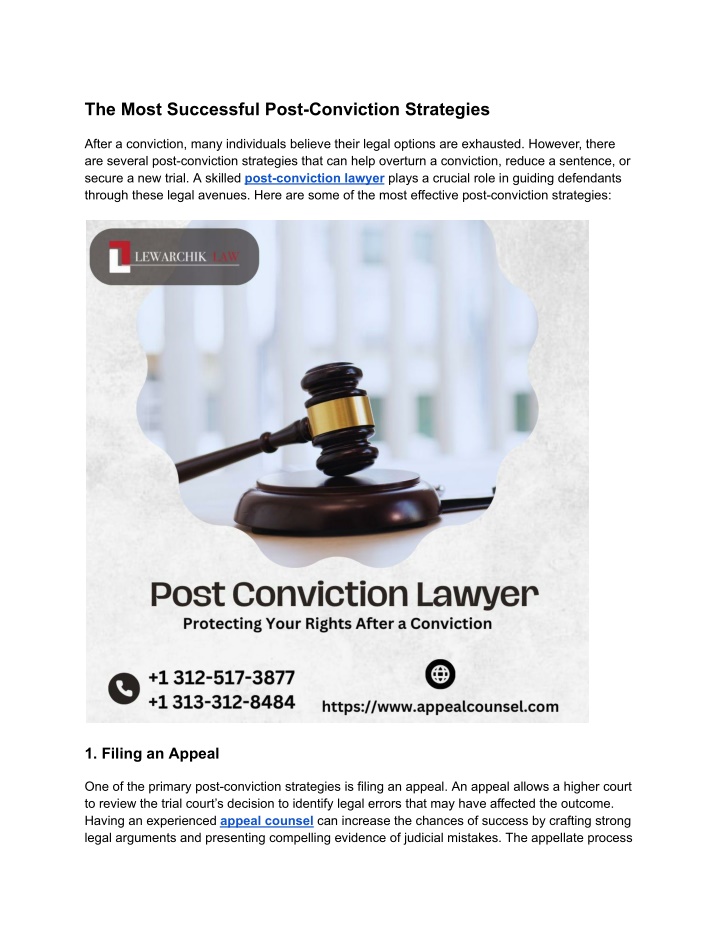 The Most Successful Post-Conviction Strategies

After a conviction, many individuals believe their legal options are exhausted. However, there are several post-conviction strategies that can help overturn a conviction, reduce a sentence, or secure a new trial. A skilled post-conviction lawyer plays a crucial role in guiding defendants through these legal avenues. Here are some of the most effective post-conviction strategies:

LEWARCHIK LAW

Post Conviction Lawyer

Protecting Your Rights After a Conviction

+1 312-517-3877
+1 313-312-8484

https://www.appealcounsel.com

1. Filing an Appeal

One of the primary post-conviction strategies is filing an appeal. An appeal allows a higher court to review the trial court's decision to identify legal errors that may have affected the outcome. Having an experienced appeal counsel can increase the chances of success by crafting strong legal arguments and presenting compelling evidence of judicial mistakes. The appellate process